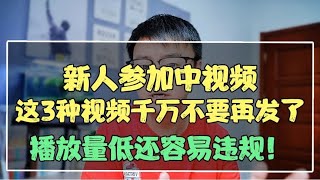 新人参加中视频
这3种视频千万不要再发了
播放量低还容易违规！